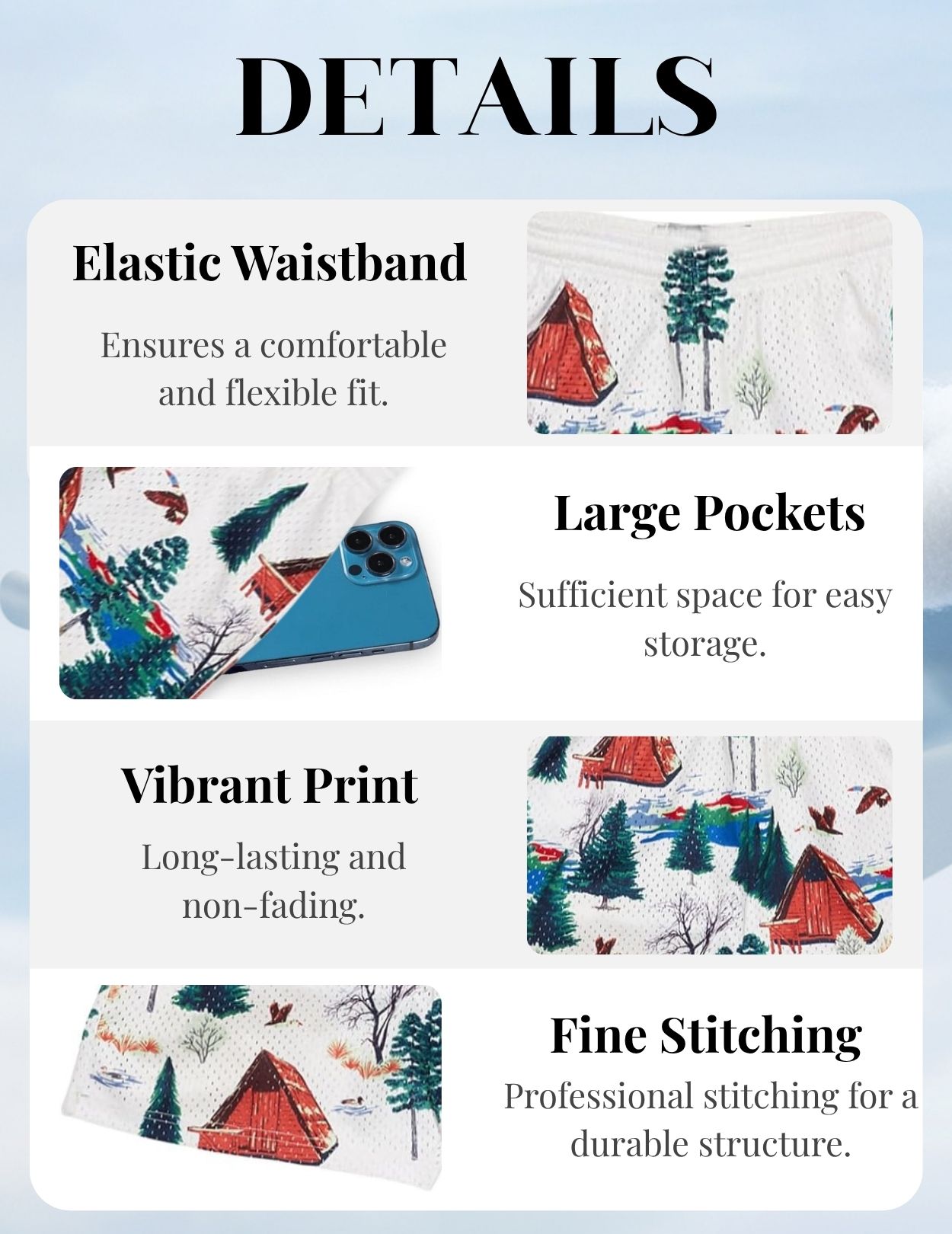 DETAILS

Elastic Waistband

Ensures a comfortable and flexible fit.

Large Pockets

Sufficient space for easy storage.

Vibrant Print

Long-lasting and non-fading.

Fine Stitching

Professional stitching for a durable structure.